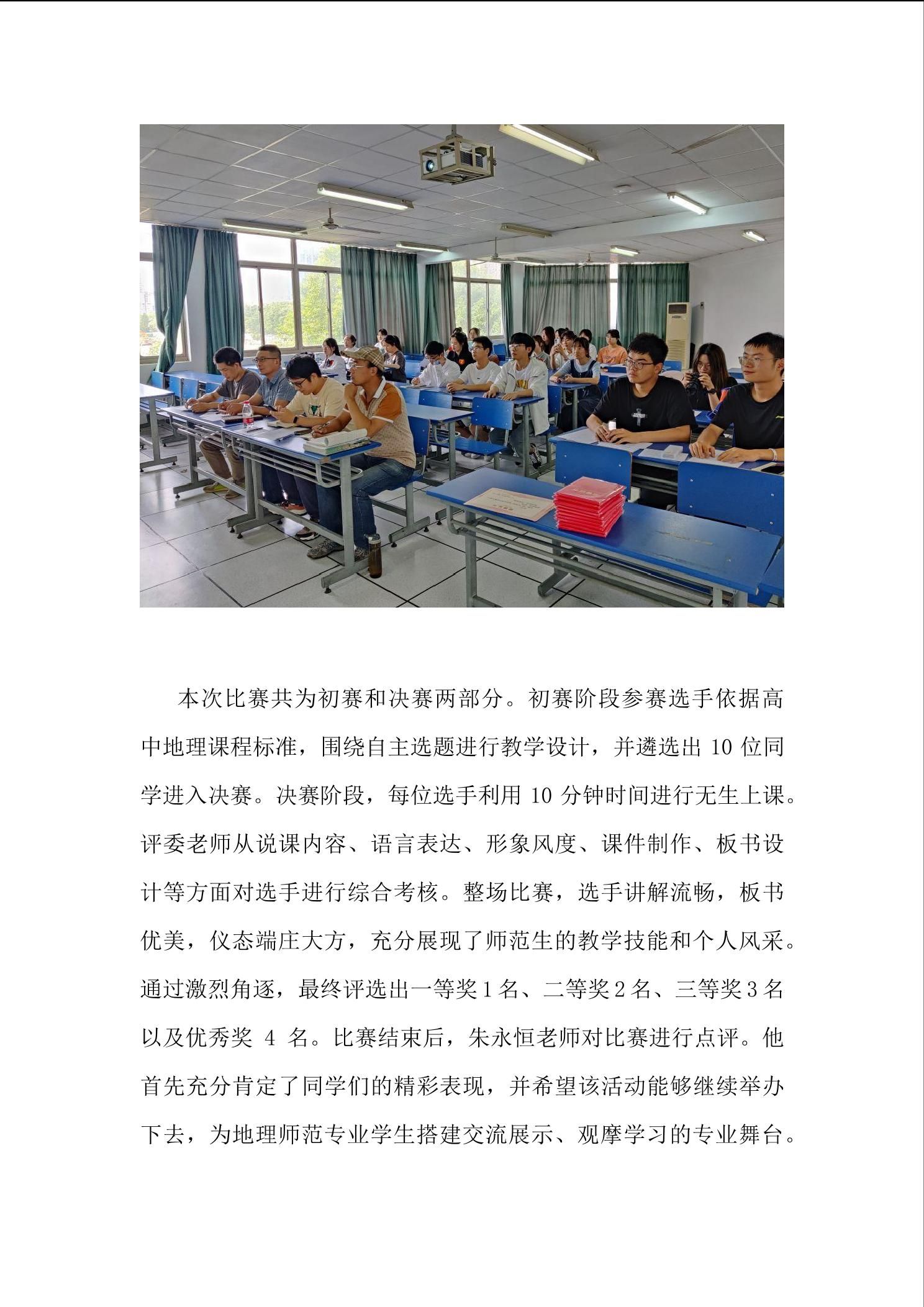 本次比赛共为初赛和决赛两部分。初赛阶段参赛选手依据高中地理课程标准，围绕自主选题进行教学设计，并遴选出 10 位同学进入决赛。决赛阶段，每位选手利用 10 分钟时间进行无生上课。评委老师从说课内容、语言表达、形象风度、课件制作、板书设计等方面对选手进行综合考核。整场比赛，选手讲解流畅，板书优美，仪态端庄大方，充分展现了师范生的教学技能和个人风采。通过激烈角逐，最终评选出一等奖 1 名、二等奖 2 名、三等奖 3 名以及优秀奖 4 名。比赛结束后，朱永恒老师对比赛进行点评。他首先充分肯定了同学们的精彩表现，并希望该活动能够继续举办下去，为地理师范专业学生搭建交流展示、观摩学习的专业舞台。